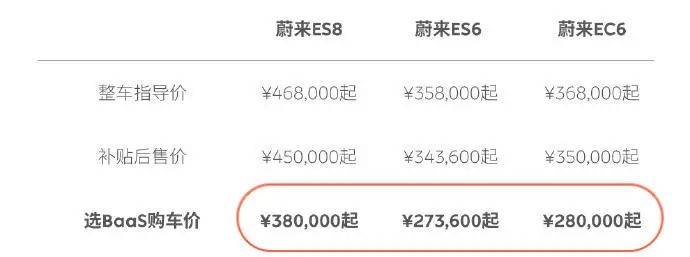 |  | 蔚来ES8 | 蔚来ES6 | 蔚来EC6 |
|---|---|---|---|
| 整车指导价 | ¥468,000起 | ¥358,000起 | ¥368,000起 |
| 补贴后售价 | ¥450,000起 | ¥343,600起 | ¥350,000起 |
| 选BaaS购车价 | ¥380,000起 | ¥273,600起 | ¥280,000起 |